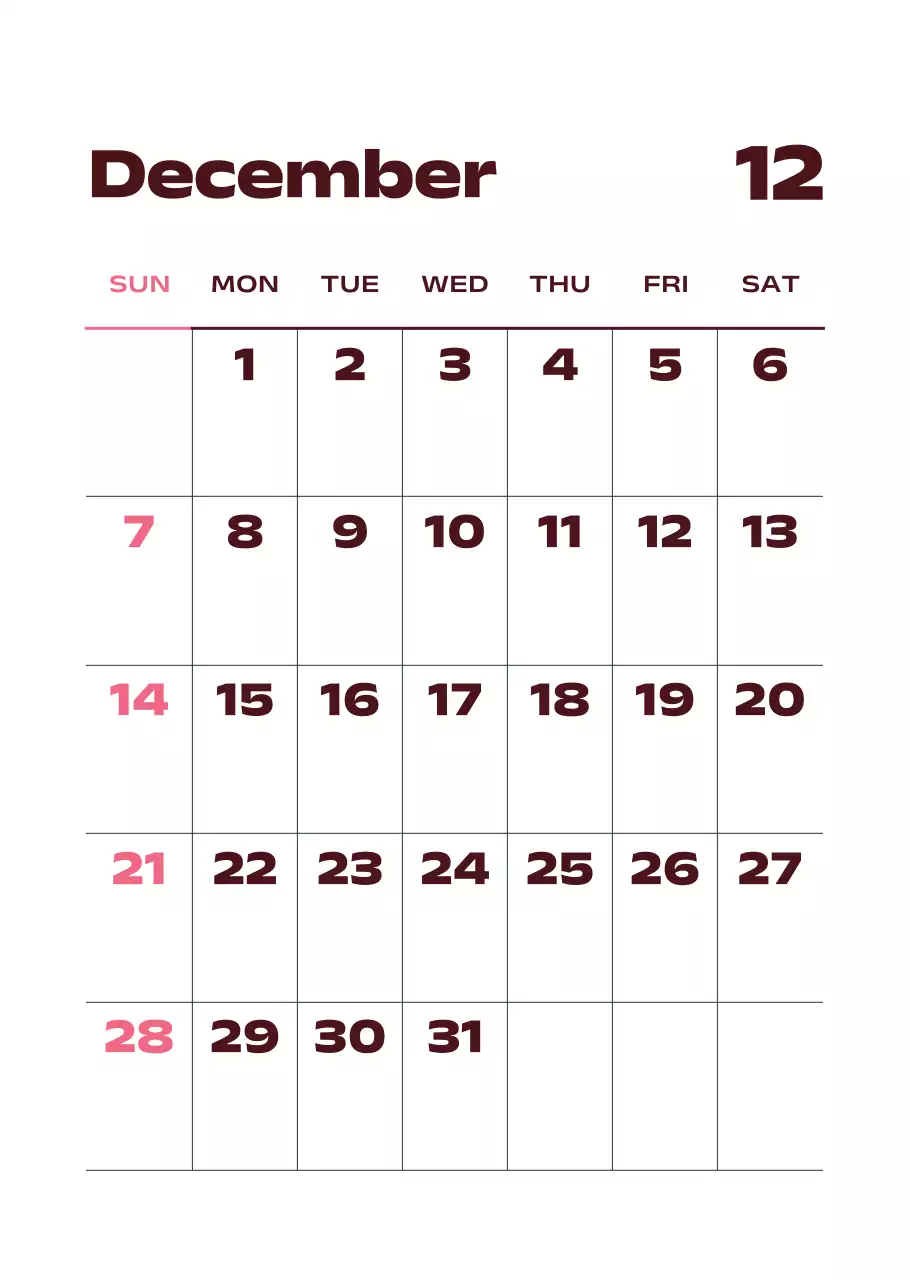 December 12

| SUN | MON | TUE | WED | THU | FRI | SAT |
|---|---|---|---|---|---|---|
|  | 1 | 2 | 3 | 4 | 5 | 6 |
| 7 | 8 | 9 | 10 | 11 | 12 | 13 |
| 14 | 15 | 16 | 17 | 18 | 19 | 20 |
| 21 | 22 | 23 | 24 | 25 | 26 | 27 |
| 28 | 29 | 30 | 31 |  |  |  |